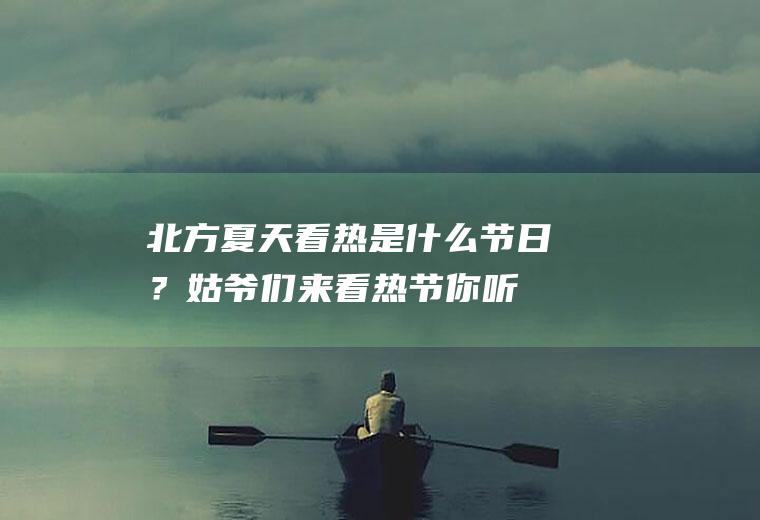 北方夏天看热是什么节日？姑爷们来看热节你听